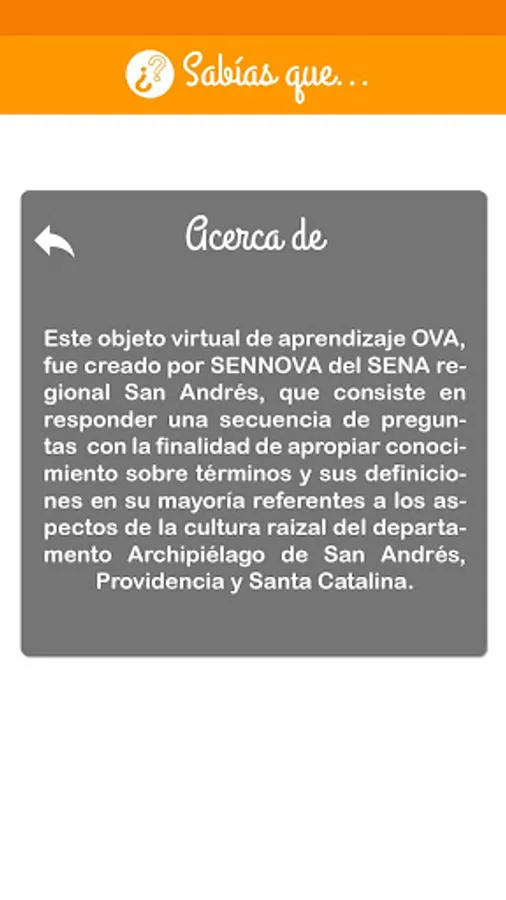 ¿? Sabías que...

Acerca de

Este objeto virtual de aprendizaje OVA, fue creado por SENNOVA del SENA regional San Andrés, que consiste en responder una secuencia de preguntas con la finalidad de apropiar conocimiento sobre términos y sus definiciones en su mayoría referentes a los aspectos de la cultura raizal del departamento Archipiélago de San Andrés, Providencia y Santa Catalina.